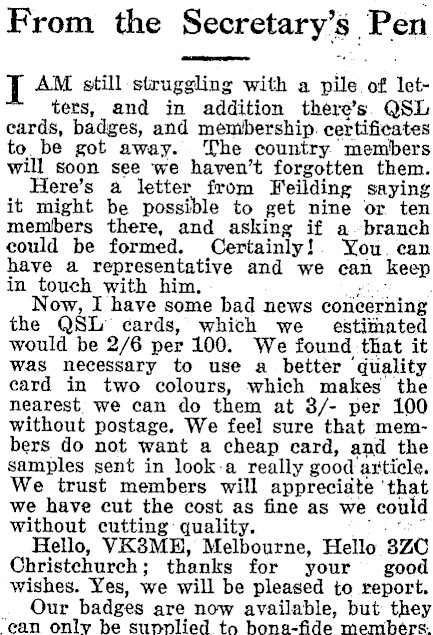 From the Secretary's Pen

I AM still struggling with a pile of letters, and in addition there's QSL cards, badges, and membership certificates to be got away. The country members will soon see we haven't forgotten them.

Here's a letter from Feilding saying it might be possible to get nine or ten members there, and asking if a branch could be formed. Certainly! You can have a representative and we can keep in touch with him.

Now, I have some bad news concerning the QSL cards, which we estimated would be 2/6 per 100. We found that it was necessary to use a better quality card in two colours, which makes the nearest we can do them at 3/- per 100 without postage. We feel sure that members do not want a cheap card, and the samples sent in look a really good article. We trust members will appreciate that we have cut the cost as fine as we could without cutting quality.

Hello, VK3ME, Melbourne, Hello 3ZC Christchurch; thanks for your good wishes. Yes, we will be pleased to report.

Our badges are now available, but they can only be supplied to bona-fide members.